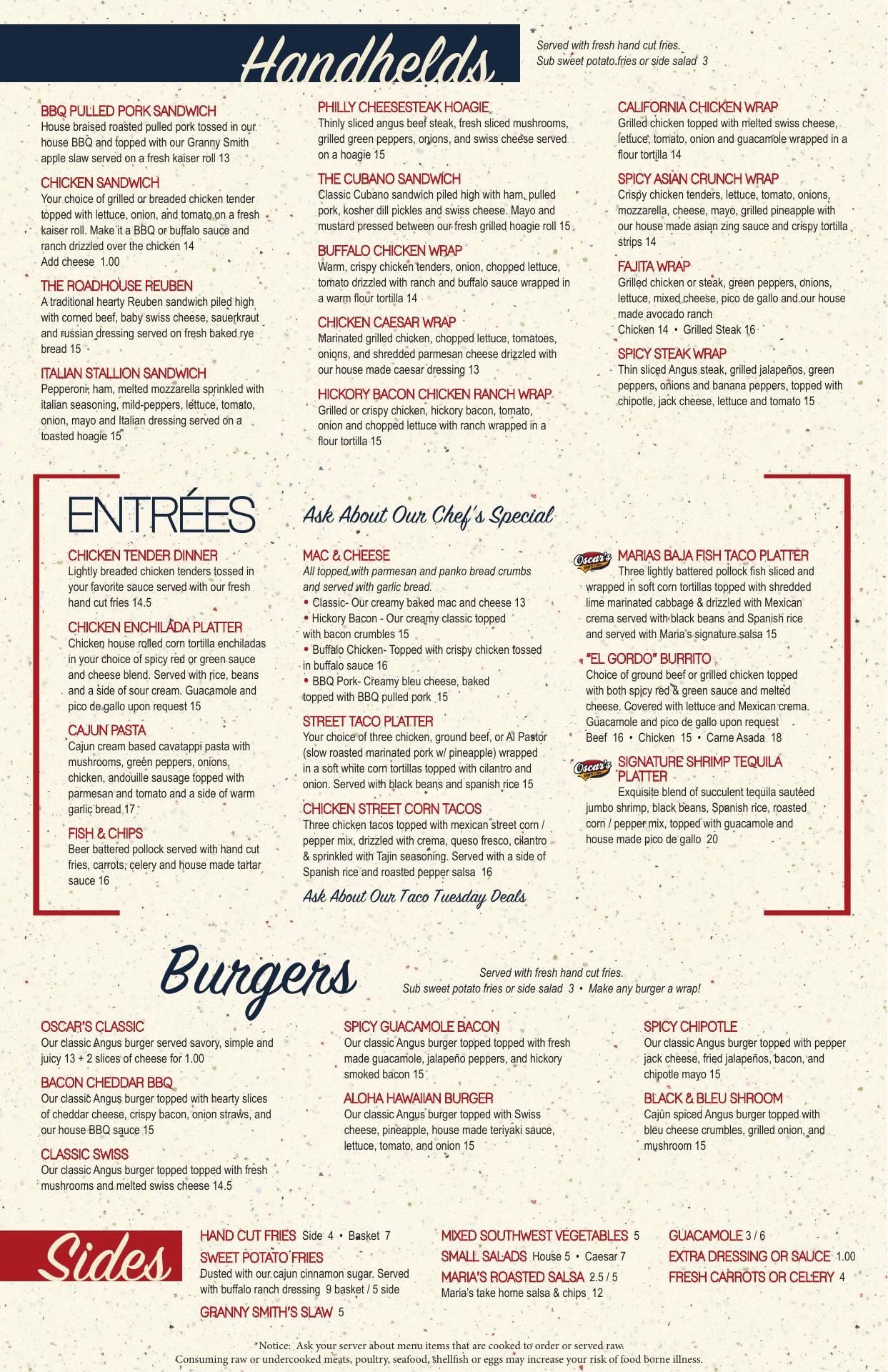 Handhelds

Served with fresh hand cut fries.
Sub sweet potato fries or side salad 3

BBQ PULLED PORK SANDWICH
House braised roasted pulled pork tossed in our house BBQ and topped with our Granny Smith apple slaw served on a fresh kaiser roll 13

CHICKEN SANDWICH
Your choice of grilled or breaded chicken tender topped with lettuce, onion, and tomato on a fresh kaiser roll. Make it a BBQ or buffalo sauce and ranch drizzled over the chicken 14
Add cheese 1.00

THE ROADHOUSE REUBEN
A traditional hearty Reuben sandwich piled high with corned beef, baby swiss cheese, sauerkraut and russian dressing served on fresh baked rye bread 15

ITALIAN STALLION SANDWICH
Pepperoni, ham, melted mozzarella sprinkled with italian seasoning, mild-peppers, lettuce, tomato, onion, mayo and Italian dressing served on a toasted hoagie 15

PHILLY CHEESESTEAK HOAGIE
Thinly sliced angus beef steak, fresh sliced mushrooms, grilled green peppers, onions, and swiss cheese served on a hoagie 15

THE CUBANO SANDWICH
Classic Cubano sandwich piled high with ham, pulled pork, kosher dill pickles and swiss cheese. Mayo and mustard pressed between our fresh grilled hoagie roll 15

BUFFALO CHICKEN WRAP
Warm, crispy chicken tenders, onion, chopped lettuce, tomato drizzled with ranch and buffalo sauce wrapped in a warm flour tortilla 14

CHICKEN CAESAR WRAP
Marinated grilled chicken, chopped lettuce, tomatoes, onions, and shredded parmesan cheese drizzled with our house made caesar dressing 13

HICKORY BACON CHICKEN RANCH WRAP
Grilled or crispy chicken, hickory bacon, tomato, onion and chopped lettuce with ranch wrapped in a flour tortilla 15

CALIFORNIA CHICKEN WRAP
Grilled chicken topped with melted swiss cheese, lettuce, tomato, onion and guacamole wrapped in a flour tortilla 14

SPICY ASIAN CRUNCH WRAP
Crispy chicken tenders, lettuce, tomato, onions, mozzarella, cheese, mayo, grilled pineapple with our house made asian zing sauce and crispy tortilla strips 14

FAJITA WRAP
Grilled chicken or steak, green peppers, onions, lettuce, mixed cheese, pico de gallo and our house made avocado ranch
Chicken 14 • Grilled Steak 16

SPICY STEAK WRAP
Thin sliced Angus steak, grilled jalapeños, green peppers, onions and banana peppers, topped with chipotle, jack cheese, lettuce and tomato 15

ENTRÉES

Ask About Our Chef's Special

CHICKEN TENDER DINNER
Lightly breaded chicken tenders tossed in your favorite sauce served with our fresh hand cut fries 14.5

CHICKEN ENCHILADA PLATTER
Chicken house rolled corn tortilla enchiladas in your choice of spicy red or green sauce and cheese blend. Served with rice, beans and a side of sour cream. Guacamole and pico de gallo upon request 15

CAJUN PASTA
Cajun cream based cavatappi pasta with mushrooms, green peppers, onions, chicken, andouille sausage topped with parmesan and tomato and a side of warm garlic bread 17

FISH & CHIPS
Beer battered pollock served with hand cut fries, carrots, celery and house made tartar sauce 16

MAC & CHEESE
All topped with parmesan and panko bread crumbs and served with garlic bread.
• Classic- Our creamy baked mac and cheese 13
• Hickory Bacon - Our creamy classic topped with bacon crumbles 15
• Buffalo Chicken- Topped with crispy chicken tossed in buffalo sauce 16
• BBQ Pork- Creamy bleu cheese, baked topped with BBQ pulled pork 15

STREET TACO PLATTER
Your choice of three chicken, ground beef, or Al Pastor (slow roasted marinated pork w/ pineapple) wrapped in a soft white corn tortillas topped with cilantro and onion. Served with black beans and spanish rice 15

CHICKEN STREET CORN TACOS
Three chicken tacos topped with mexican street corn / pepper mix, drizzled with crema, queso fresco, cilantro & sprinkled with Tajin seasoning. Served with a side of Spanish rice and roasted pepper salsa 16

Ask About Our Taco Tuesday Deals

Oscar's
MARIAS BAJA FISH TACO PLATTER
Three lightly battered pollock fish sliced and wrapped in soft corn tortillas topped with shredded lime marinated cabbage & drizzled with Mexican crema served with black beans and Spanish rice and served with Maria's signature salsa 15

"EL GORDO" BURRITO
Choice of ground beef or grilled chicken topped with both spicy red & green sauce and melted cheese. Covered with lettuce and Mexican crema. Guacamole and pico de gallo upon request
Beef 16 • Chicken 15 • Carne Asada 18

Oscar's
SIGNATURE SHRIMP TEQUILA PLATTER
Exquisite blend of succulent tequila sautéed jumbo shrimp, black beans, Spanish rice, roasted corn / pepper mix, topped with guacamole and house made pico de gallo 20

Burgers

Served with fresh hand cut fries.
Sub sweet potato fries or side salad 3 • Make any burger a wrap!

OSCAR'S CLASSIC
Our classic Angus burger served savory, simple and juicy 13 + 2 slices of cheese for 1.00

BACON CHEDDAR BBQ
Our classic Angus burger topped with hearty slices of cheddar cheese, crispy bacon, onion straws, and our house BBQ sauce 15

CLASSIC SWISS
Our classic Angus burger topped topped with fresh mushrooms and melted swiss cheese 14.5

SPICY GUACAMOLE BACON
Our classic Angus burger topped topped with fresh made guacamole, jalapeño peppers, and hickory smoked bacon 15

ALOHA HAWAIIAN BURGER
Our classic Angus burger topped with Swiss cheese, pineapple, house made teriyaki sauce, lettuce, tomato, and onion 15

SPICY CHIPOTLE
Our classic Angus burger topped with pepper jack cheese, fried jalapeños, bacon, and chipotle mayo 15

BLACK & BLEU SHROOM
Cajun spiced Angus burger topped with bleu cheese crumbles, grilled onion, and mushroom 15

Sides

HAND CUT FRIES Side 4 • Basket 7
SWEET POTATO FRIES
Dusted with our cajun cinnamon sugar. Served with buffalo ranch dressing 9 basket / 5 side
GRANNY SMITH'S SLAW 5

MIXED SOUTHWEST VEGETABLES 5
SMALL SALADS House 5 • Caesar 7
MARIA'S ROASTED SALSA 2.5 / 5
Maria's take home salsa & chips 12

GUACAMOLE 3 / 6
EXTRA DRESSING OR SAUCE 1.00
FRESH CARROTS OR CELERY 4

*Notice: Ask your server about menu items that are cooked to order or served raw.
Consuming raw or undercooked meats, poultry, seafood, shellfish or eggs may increase your risk of food borne illness.